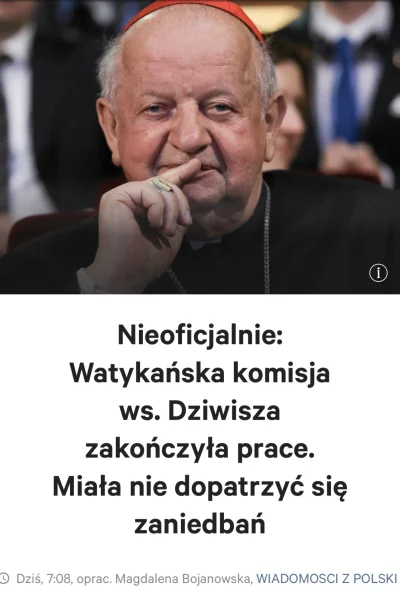 Nieoficjalnie: Watykańska komisja ws. Dziwisza zakończyła prace. Miała nie dopatrzyć się zaniedbań

Dziś, 7:08, oprac. Magdalena Bojanowska, WIADOMOSCI Z POLSKI